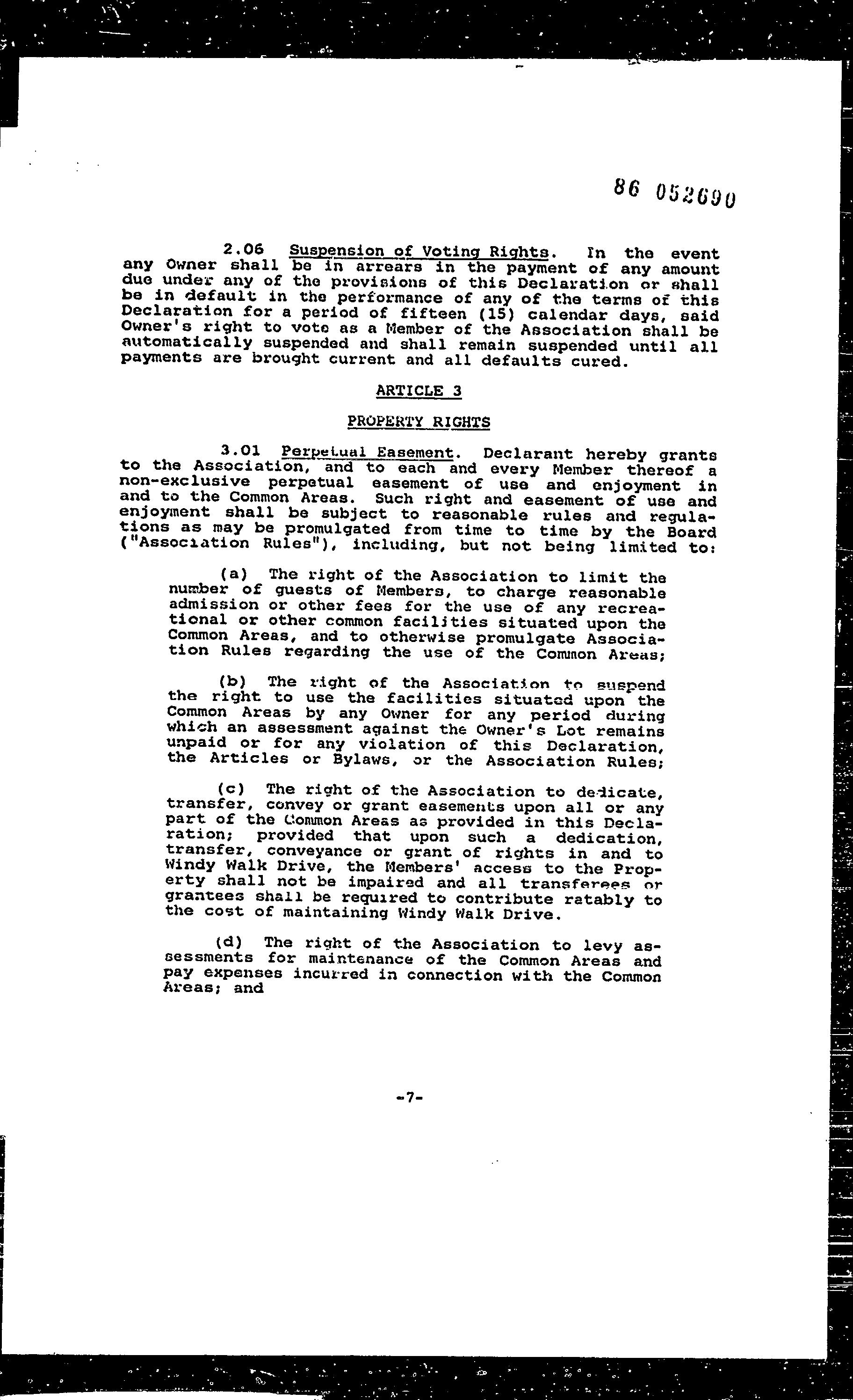 86 052690

2.06 Suspension of Voting Rights. In the event any Owner shall be in arrears in the payment of any amount due under any of the provisions of this Declaration or shall be in default in the performance of any of the terms of this Declaration for a period of fifteen (15) calendar days, said Owner's right to vote as a Member of the Association shall be automatically suspended and shall remain suspended until all payments are brought current and all defaults cured.

ARTICLE 3

PROPERTY RIGHTS

3.01 Perpetual Easement. Declarant hereby grants to the Association, and to each and every Member thereof a non-exclusive perpetual easement of use and enjoyment in and to the Common Areas. Such right and easement of use and enjoyment shall be subject to reasonable rules and regulations as may be promulgated from time to time by the Board ("Association Rules"), including, but not being limited to:

(a) The right of the Association to limit the number of guests of Members, to charge reasonable admission or other fees for the use of any recreational or other common facilities situated upon the Common Areas, and to otherwise promulgate Association Rules regarding the use of the Common Areas;

(b) The right of the Association to suspend the right to use the facilities situated upon the Common Areas by any Owner for any period during which an assessment against the Owner's Lot remains unpaid or for any violation of this Declaration, the Articles or Bylaws, or the Association Rules;

(c) The right of the Association to dedicate, transfer, convey or grant easements upon all or any part of the Common Areas as provided in this Declaration; provided that upon such a dedication, transfer, conveyance or grant of rights in and to Windy Walk Drive, the Members' access to the Property shall not be impaired and all transferees or grantees shall be required to contribute ratably to the cost of maintaining Windy Walk Drive.

(d) The right of the Association to levy assessments for maintenance of the Common Areas and pay expenses incurred in connection with the Common Areas; and

-7-